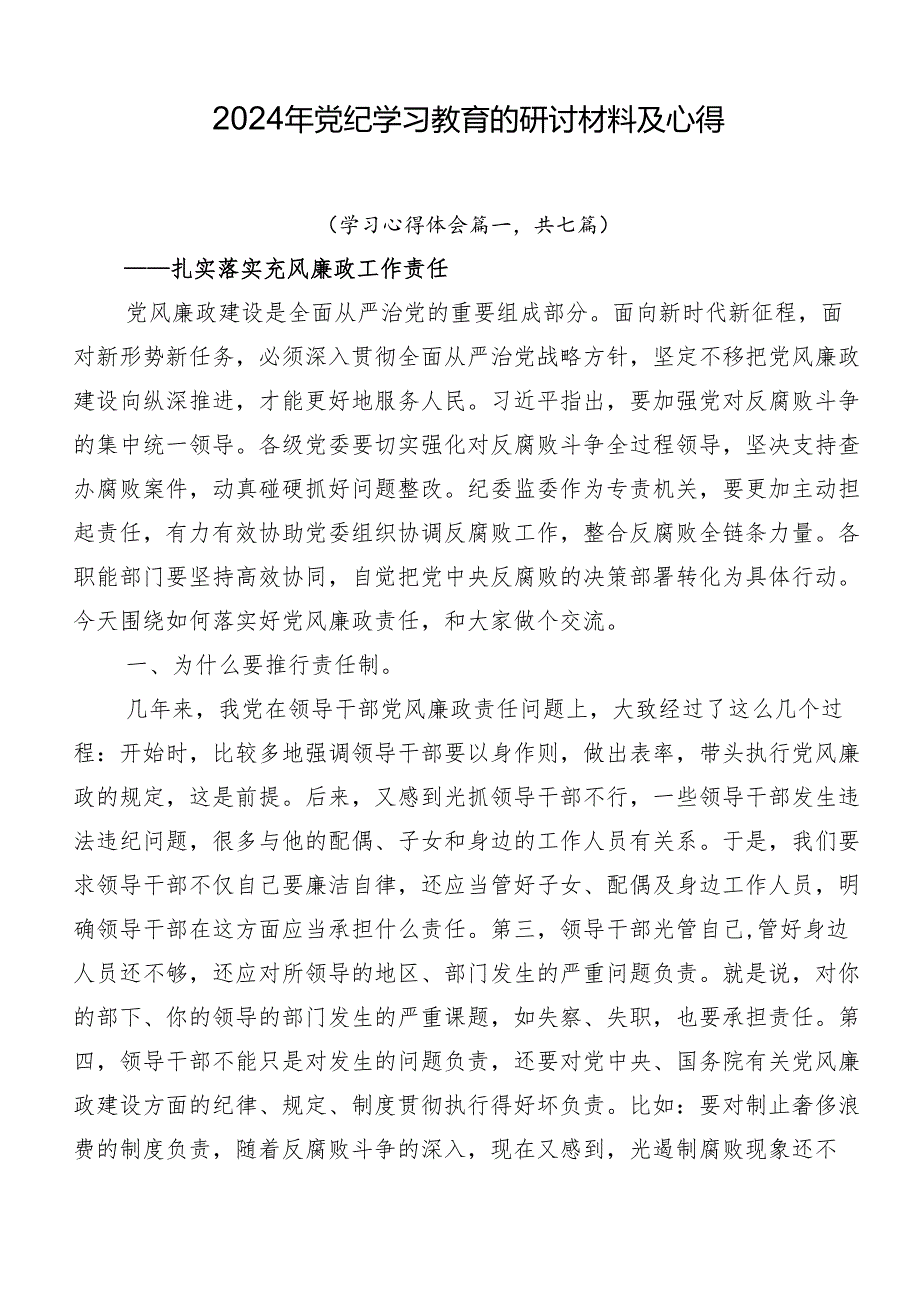 2024年党纪学习教育的研讨材料及心得

（学习心得体会篇一，共七篇）

——扎实落实充风廉政工作责任

党风廉政建设是全面从严治党的重要组成部分。面向新时代新征程，面对新形势新任务，必须深入贯彻全面从严治党战略方针，坚定不移把党风廉政建设向纵深推进，才能更好地服务人民。习近平指出，要加强党对反腐败斗争的集中统一领导。各级党委要切实强化对反腐败斗争全过程领导，坚决支持查办腐败案件，动真碰硬抓好问题整改。纪委监委作为专责机关，要更加主动担起责任，有力有效协助党委组织协调反腐败工作，整合反腐败全链条力量。各职能部门要坚持高效协同，自觉把党中央反腐败的决策部署转化为具体行动。今天围绕如何落实好党风廉政责任，和大家做个交流。

一、为什么要推行责任制。

几年来，我党在领导干部党风廉政责任问题上，大致经过了这么几个过程：开始时，比较多地强调领导干部要以身作则，做出表率，带头执行党风廉政的规定，这是前提。后来，又感到光抓领导干部不行，一些领导干部发生违法违纪问题，很多与他的配偶、子女和身边的工作人员有关系。于是，我们要求领导干部不仅自己要廉洁自律，还应当管好子女、配偶及身边工作人员，明确领导干部在这方面应当承担什么责任。第三，领导干部光管自己,管好身边人员还不够，还应对所领导的地区、部门发生的严重问题负责。就是说，对你的部下、你的领导的部门发生的严重课题，如失察、失职，也要承担责任。第四，领导干部不能只是对发生的问题负责，还要对党中央、国务院有关党风廉政建设方面的纪律、规定、制度贯彻执行得好坏负责。比如：要对制止奢侈浪费的制度负责，随着反腐败斗争的深入，现在又感到，光遏制腐败现象还不